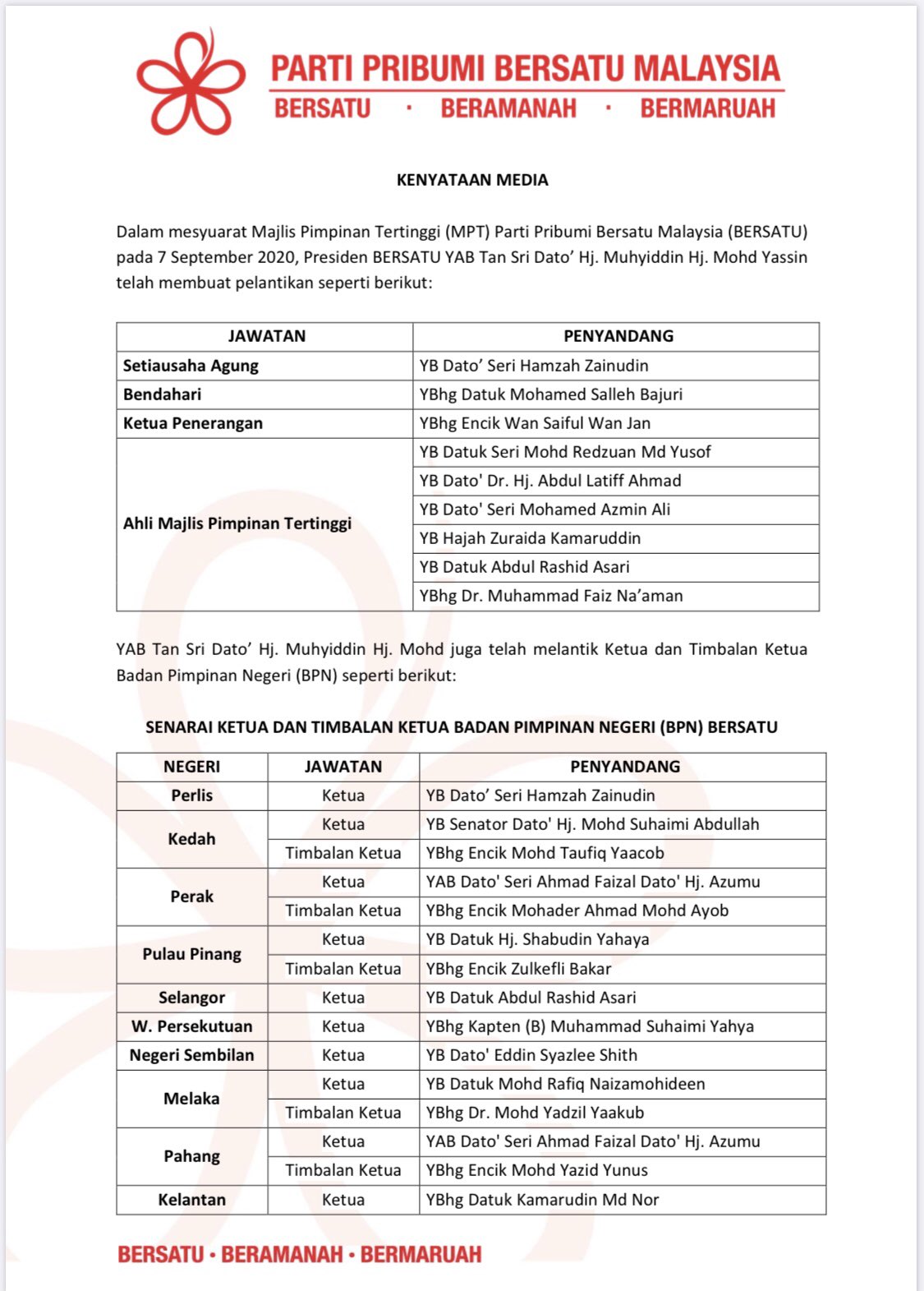 PARTI PRIBUMI BERSATU MALAYSIA
BERSATU · BERAMANAH · BERMARUAH

KENYATAAN MEDIA

Dalam mesyuarat Majlis Pimpinan Tertinggi (MPT) Parti Pribumi Bersatu Malaysia (BERSATU) pada 7 September 2020, Presiden BERSATU YAB Tan Sri Dato' Hj. Muhyiddin Hj. Mohd Yassin telah membuat pelantikan seperti berikut:

| JAWATAN | PENYANDANG |
|---|---|
| Setiausaha Agung | YB Dato' Seri Hamzah Zainudin |
| Bendahari | YBhg Datuk Mohamed Salleh Bajuri |
| Ketua Penerangan | YBhg Encik Wan Saiful Wan Jan |
| Ahli Majlis Pimpinan Tertinggi | YB Datuk Seri Mohd Redzuan Md Yusof |
| | YB Dato' Dr. Hj. Abdul Latiff Ahmad |
| | YB Dato' Seri Mohamed Azmin Ali |
| | YB Hajah Zuraida Kamaruddin |
| | YB Datuk Abdul Rashid Asari |
| | YBhg Dr. Muhammad Faiz Na'aman |

YAB Tan Sri Dato' Hj. Muhyiddin Hj. Mohd juga telah melantik Ketua dan Timbalan Ketua Badan Pimpinan Negeri (BPN) seperti berikut:

SENARAI KETUA DAN TIMBALAN KETUA BADAN PIMPINAN NEGERI (BPN) BERSATU

| NEGERI | JAWATAN | PENYANDANG |
|---|---|---|
| Perlis | Ketua | YB Dato' Seri Hamzah Zainudin |
| Kedah | Ketua | YB Senator Dato' Hj. Mohd Suhaimi Abdullah |
| | Timbalan Ketua | YBhg Encik Mohd Taufiq Yaacob |
| Perak | Ketua | YAB Dato' Seri Ahmad Faizal Dato' Hj. Azumu |
| | Timbalan Ketua | YBhg Encik Mohader Ahmad Mohd Ayob |
| Pulau Pinang | Ketua | YB Datuk Hj. Shabudin Yahaya |
| | Timbalan Ketua | YBhg Encik Zulkefli Bakar |
| Selangor | Ketua | YB Datuk Abdul Rashid Asari |
| W. Persekutuan | Ketua | YBhg Kapten (B) Muhammad Suhaimi Yahya |
| Negeri Sembilan | Ketua | YB Dato' Eddin Syazlee Shith |
| Melaka | Ketua | YB Datuk Mohd Rafiq Naizamohideen |
| | Timbalan Ketua | YBhg Dr. Mohd Yadzil Yaakub |
| Pahang | Ketua | YAB Dato' Seri Ahmad Faizal Dato' Hj. Azumu |
| | Timbalan Ketua | YBhg Encik Mohd Yazid Yunus |
| Kelantan | Ketua | YBhg Datuk Kamarudin Md Nor |

BERSATU · BERAMANAH · BERMARUAH